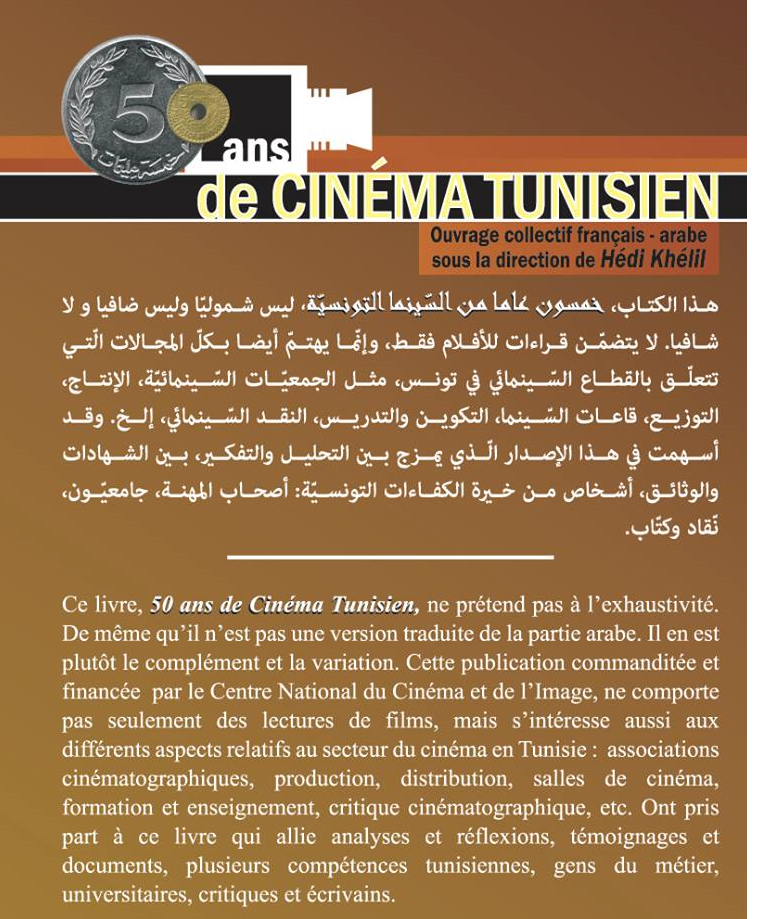 50 ans
de CINÉMA TUNISIEN
Ouvrage collectif français - arabe
sous la direction de Hédi Khélil

هذا الكتاب، خمسون عاما من السّينما التونسيّة، ليس شموليّا وليس ضافيا و لا شافيا. لا يتضمّن قراءات للأفلام فقط، وإنّما يهتمّ أيضا بكلّ المجالات الّتي تتعلّق بالقطاع السّينمائي في تونس، مثل الجمعيّات السّينمائيّة، الإنتاج، التوزيع، قاعات السّينما، التكوين والتدريس، النقد السّينمائي، إلخ. وقد أسهمت في هذا الإصدار الّذي يمزج بين التحليل والتفكير، بين الشهادات والوثائق، أشخاص من خيرة الكفاءات التونسيّة: أصحاب المهنة، جامعيّون، نقّاد وكتّاب.

Ce livre, 50 ans de Cinéma Tunisien, ne prétend pas à l'exhaustivité. De même qu'il n'est pas une version traduite de la partie arabe. Il en est plutôt le complément et la variation. Cette publication commanditée et financée par le Centre National du Cinéma et de l'Image, ne comporte pas seulement des lectures de films, mais s'intéresse aussi aux différents aspects relatifs au secteur du cinéma en Tunisie : associations cinématographiques, production, distribution, salles de cinéma, formation et enseignement, critique cinématographique, etc. Ont pris part à ce livre qui allie analyses et réflexions, témoignages et documents, plusieurs compétences tunisiennes, gens du métier, universitaires, critiques et écrivains.